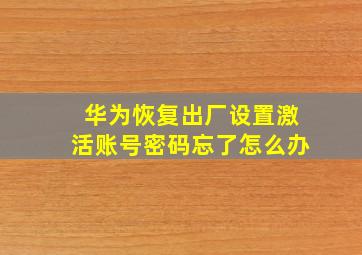 华为恢复出厂设置激活账号密码忘了怎么办